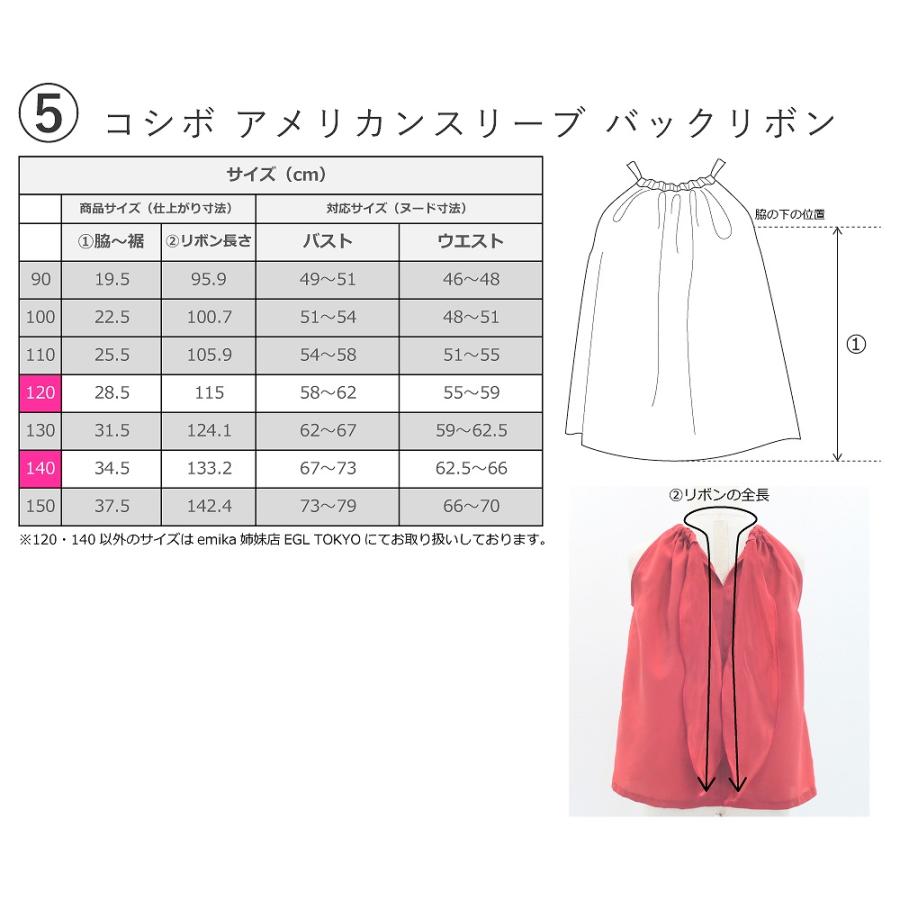 ⑤ コシボ アメリカンスリーブ バックリボン

| サイズ（cm） | | | | |
|---|---|---|---|---|
| | 商品サイズ（仕上がり寸法） | | 対応サイズ（ヌード寸法） | |
| | ①脇～裾 | ②リボン長さ | バスト | ウエスト |
| 90 | 19.5 | 95.9 | 49～51 | 46～48 |
| 100 | 22.5 | 100.7 | 51～54 | 48～51 |
| 110 | 25.5 | 105.9 | 54～58 | 51～55 |
| 120 | 28.5 | 115 | 58～62 | 55～59 |
| 130 | 31.5 | 124.1 | 62～67 | 59～62.5 |
| 140 | 34.5 | 133.2 | 67～73 | 62.5～66 |
| 150 | 37.5 | 142.4 | 73～79 | 66～70 |

※120・140 以外のサイズは emika 姉妹店 EGL TOKYO にてお取り扱いしております。

脇の下の位置
①
②リボンの全長